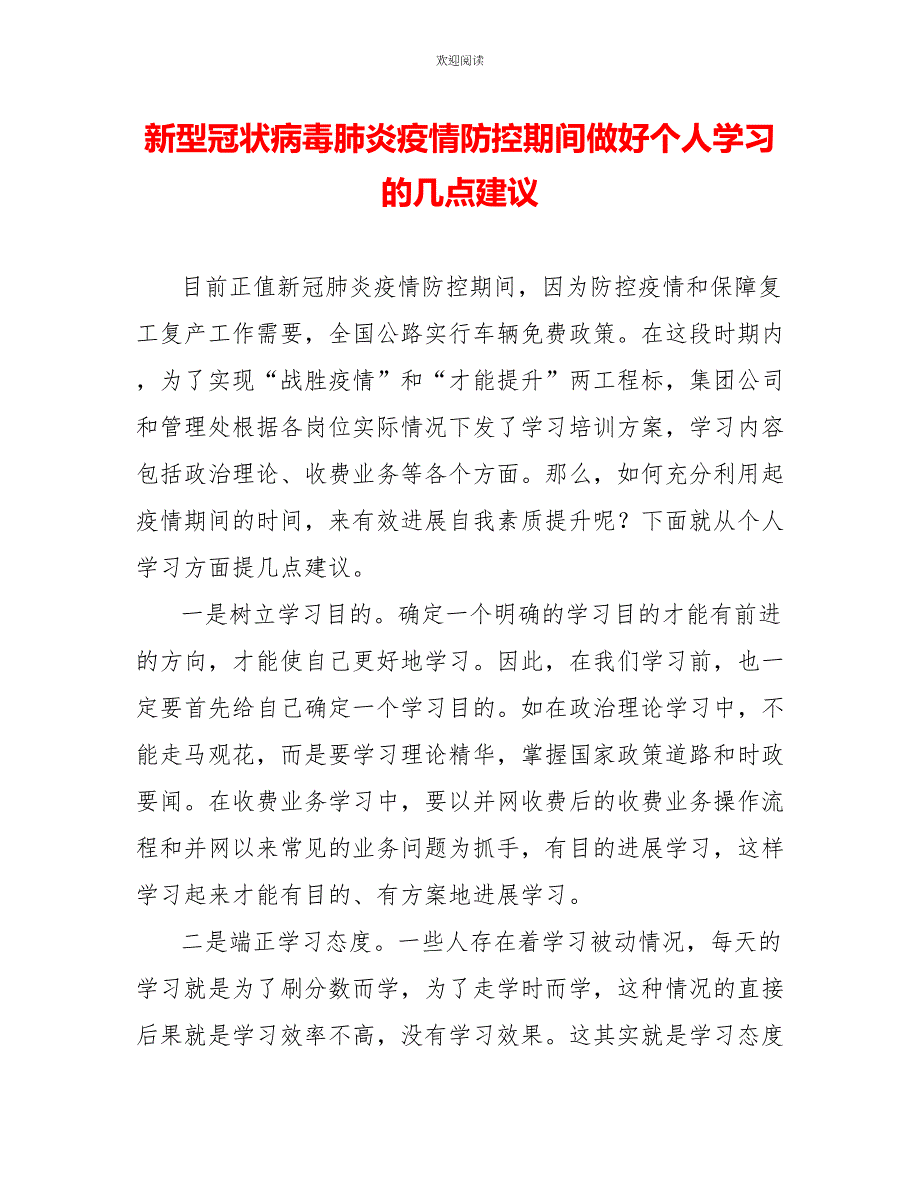 欢迎阅读

新型冠状病毒肺炎疫情防控期间做好个人学习的几点建议

目前正值新冠肺炎疫情防控期间，因为防控疫情和保障复工复产工作需要，全国公路实行车辆免费政策。在这段时期内，为了实现“战胜疫情”和“才能提升”两工程标，集团公司和管理处根据各岗位实际情况下发了学习培训方案，学习内容包括政治理论、收费业务等各个方面。那么，如何充分利用起疫情期间的时间，来有效进展自我素质提升呢？下面就从个人学习方面提几点建议。

一是树立学习目的。确定一个明确的学习目的才能有前进的方向，才能使自己更好地学习。因此，在我们学习前，也一定要首先给自己确定一个学习目的。如在政治理论学习中，不能走马观花，而是要学习理论精华，掌握国家政策道路和时政要闻。在收费业务学习中，要以并网收费后的收费业务操作流程和并网以来常见的业务问题为抓手，有目的进展学习，这样学习起来才能有目的、有方案地进展学习。

二是端正学习态度。一些人存在着学习被动情况，每天的学习就是为了刷分数而学，为了走学时而学，这种情况的直接后果就是学习效率不高，没有学习效果。这其实就是学习态度